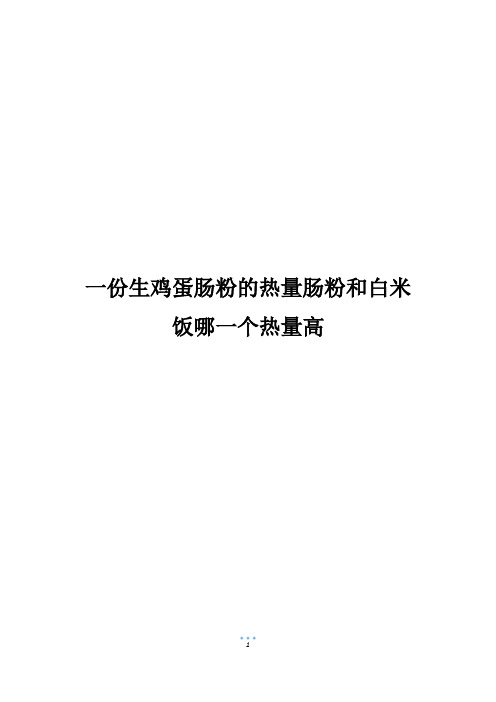 一份生鸡蛋肠粉的热量肠粉和白米饭哪一个热量高

1